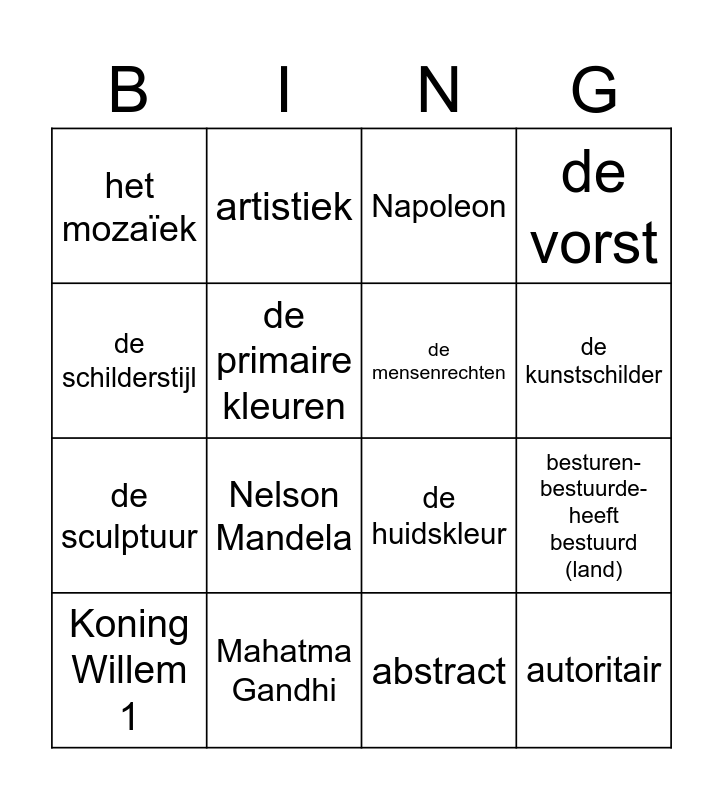 | B | I | N | G |
|---|---|---|---|
| het mozaïek | artistiek | Napoleon | de vorst |
| de schilderstijl | de primaire kleuren | de mensenrechten | de kunstschilder |
| de sculptuur | Nelson Mandela | de huidskleur | besturen-bestuurde-heeft bestuurd (land) |
| Koning Willem 1 | Mahatma Gandhi | abstract | autoritair |